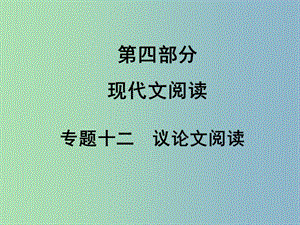 第四部分

现代文阅读

专题十二　议论文阅读